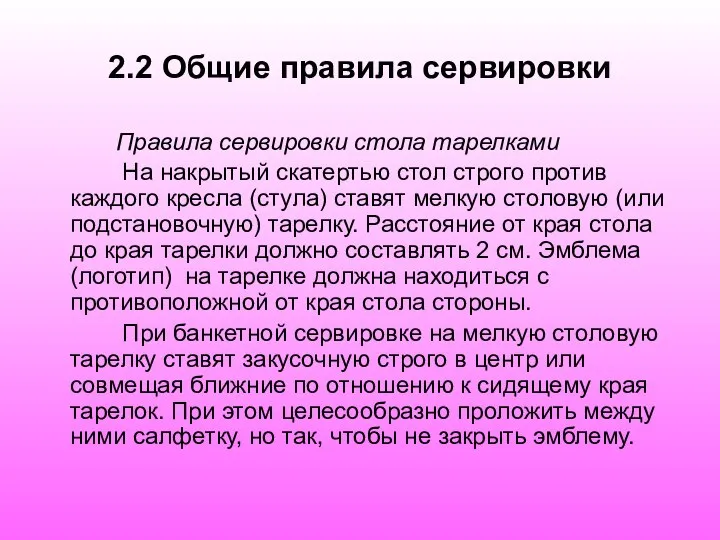 2.2 Общие правила сервировки

Правила сервировки стола тарелками

На накрытый скатертью стол строго против каждого кресла (стула) ставят мелкую столовую (или подстановочную) тарелку. Расстояние от края стола до края тарелки должно составлять 2 см. Эмблема (логотип) на тарелке должна находиться с противоположной от края стола стороны.

При банкетной сервировке на мелкую столовую тарелку ставят закусочную строго в центр или совмещая ближние по отношению к сидящему края тарелок. При этом целесообразно проложить между ними салфетку, но так, чтобы не закрыть эмблему.